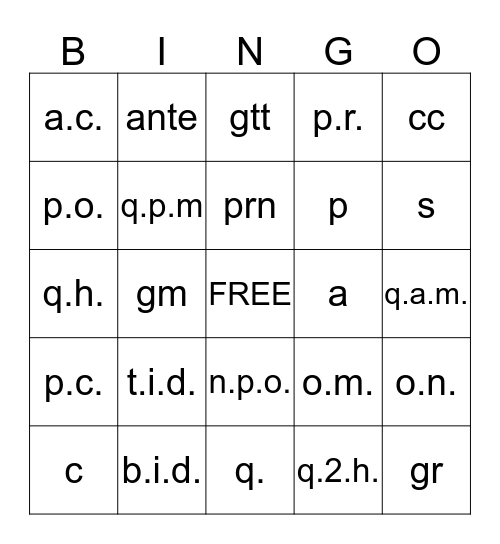 | B | I | N | G | O |
|---|---|---|---|---|
| a.c. | ante | gtt | p.r. | cc |
| p.o. | q.p.m | prn | p | s |
| q.h. | gm | FREE | a | q.a.m. |
| p.c. | t.i.d. | n.p.o. | o.m. | o.n. |
| c | b.i.d. | q. | q.2.h. | gr |